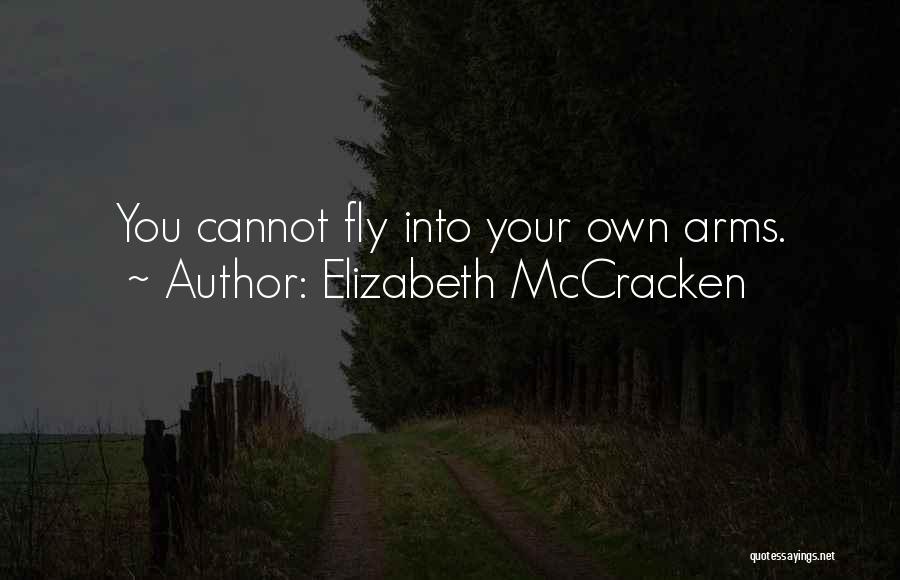 You cannot fly into your own arms.
~ Author: Elizabeth McCracken

quotessayings.net